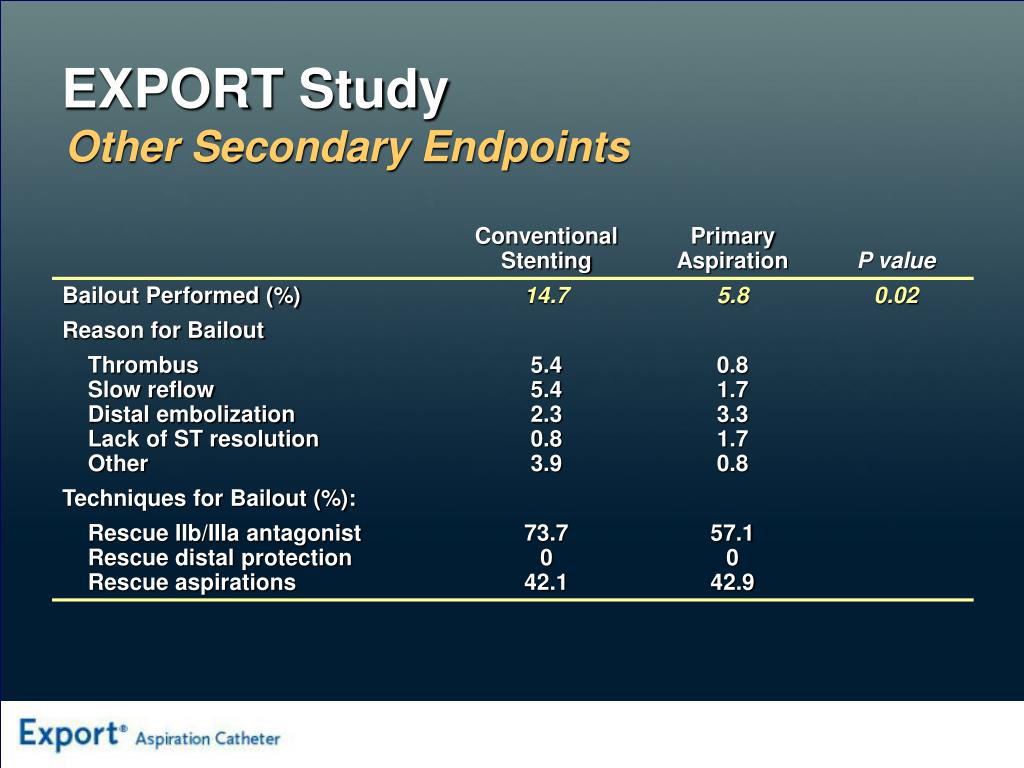 EXPORT Study
Other Secondary Endpoints

| | Conventional Stenting | Primary Aspiration | P value |
|---|---|---|---|
| Bailout Performed (%) | 14.7 | 5.8 | 0.02 |
| Reason for Bailout | | | |
| Thrombus | 5.4 | 0.8 | |
| Slow reflow | 5.4 | 1.7 | |
| Distal embolization | 2.3 | 3.3 | |
| Lack of ST resolution | 0.8 | 1.7 | |
| Other | 3.9 | 0.8 | |
| Techniques for Bailout (%): | | | |
| Rescue IIb/IIIa antagonist | 73.7 | 57.1 | |
| Rescue distal protection | 0 | 0 | |
| Rescue aspirations | 42.1 | 42.9 | |

Export® Aspiration Catheter